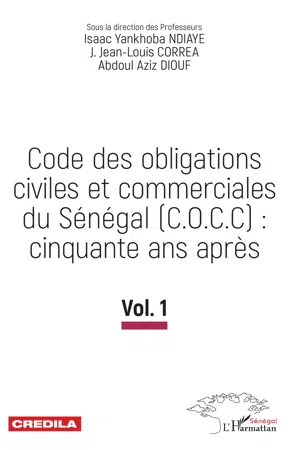 Sous la direction des Professeurs
Isaac Yankhoba NDIAYE
J. Jean-Louis CORREA
Abdoul Aziz DIOUF

Code des obligations civiles et commerciales du Sénégal (C.O.C.C) : cinquante ans après

Vol. 1

CREDILA

Sénégal
L'Harmattan